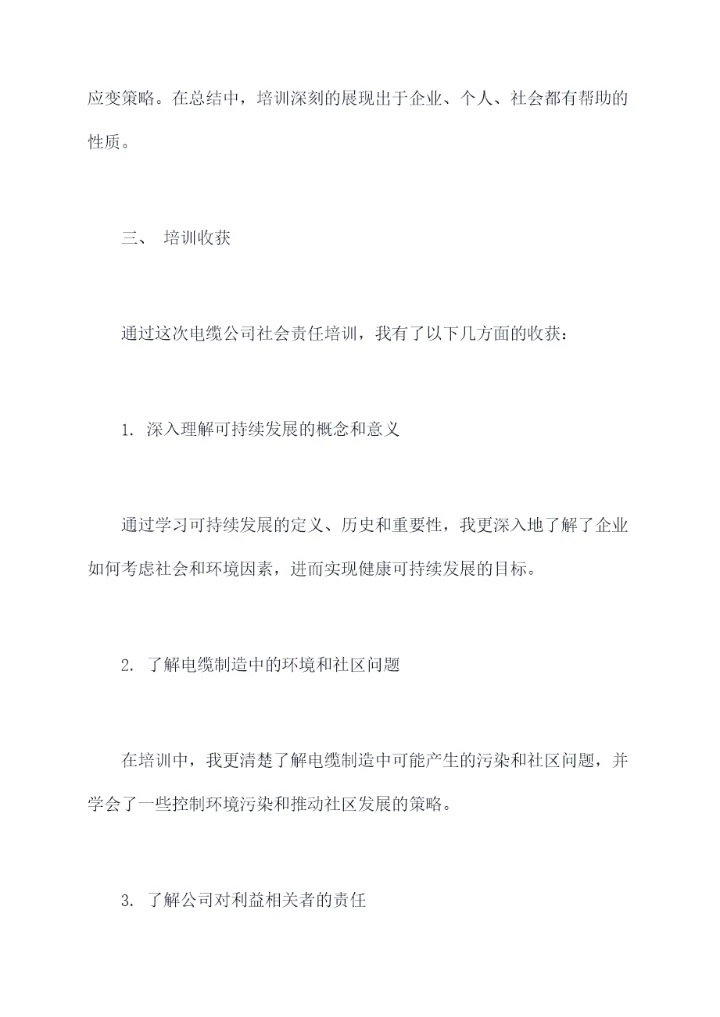 应变策略。在总结中，培训深刻的展现出于企业、个人、社会都有帮助的性质。

三、 培训收获

通过这次电缆公司社会责任培训，我有了以下几方面的收获：

1. 深入理解可持续发展的概念和意义

通过学习可持续发展的定义、历史和重要性，我更深入地了解了企业如何考虑社会和环境因素，进而实现健康可持续发展的目标。

2. 了解电缆制造中的环境和社区问题

在培训中，我更清楚了解电缆制造中可能产生的污染和社区问题，并学会了一些控制环境污染和推动社区发展的策略。

3. 了解公司对利益相关者的责任